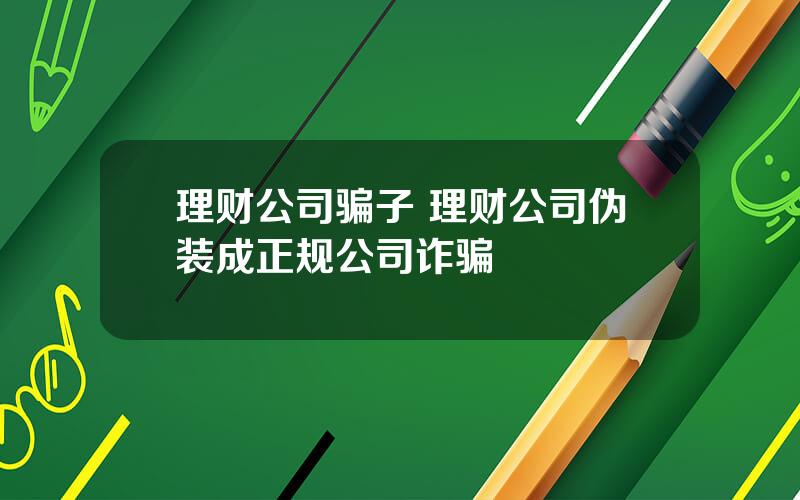 理财公司骗子 理财公司伪装成正规公司诈骗